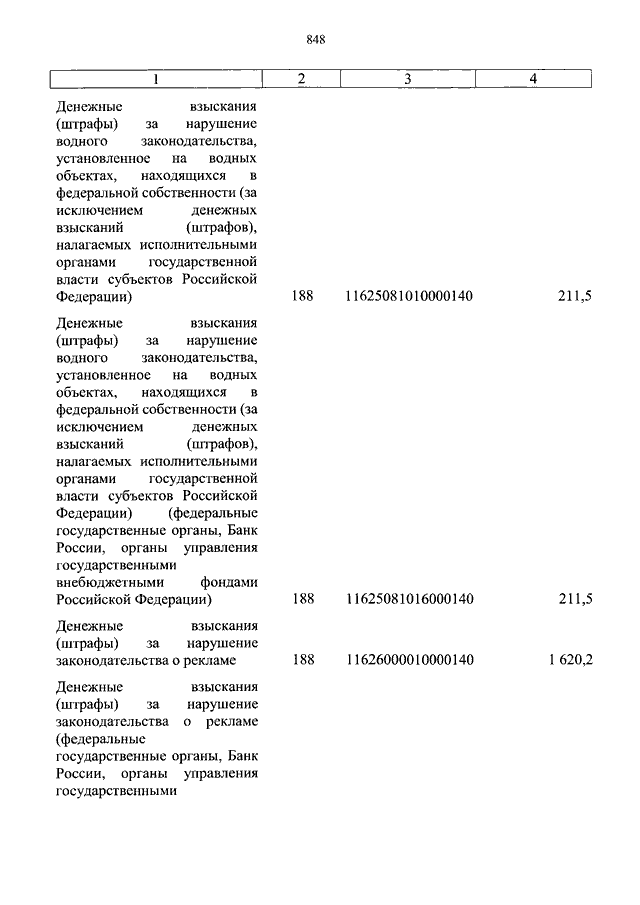 848

| 1 | 2 | 3 | 4 |
|---|---|---|---|
| Денежные взыскания (штрафы) за нарушение водного законодательства, установленное на водных объектах, находящихся в федеральной собственности (за исключением денежных взысканий (штрафов), налагаемых исполнительными органами государственной власти субъектов Российской Федерации) | 188 | 11625081010000140 | 211,5 |
| Денежные взыскания (штрафы) за нарушение водного законодательства, установленное на водных объектах, находящихся в федеральной собственности (за исключением денежных взысканий (штрафов), налагаемых исполнительными органами государственной власти субъектов Российской Федерации) (федеральные государственные органы, Банк России, органы управления государственными внебюджетными фондами Российской Федерации) | 188 | 11625081016000140 | 211,5 |
| Денежные взыскания (штрафы) за нарушение законодательства о рекламе | 188 | 11626000010000140 | 1 620,2 |
| Денежные взыскания (штрафы) за нарушение законодательства о рекламе (федеральные государственные органы, Банк России, органы управления государственными | | | |